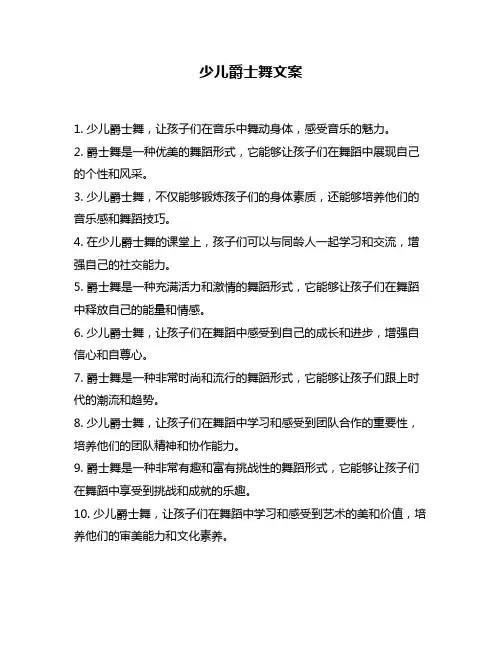 少儿爵士舞文案

1. 少儿爵士舞，让孩子们在音乐中舞动身体，感受音乐的魅力。

2. 爵士舞是一种优美的舞蹈形式，它能够让孩子们在舞蹈中展现自己的个性和风采。

3. 少儿爵士舞，不仅能够锻炼孩子们的身体素质，还能够培养他们的音乐感和舞蹈技巧。

4. 在少儿爵士舞的课堂上，孩子们可以与同龄人一起学习和交流，增强自己的社交能力。

5. 爵士舞是一种充满活力和激情的舞蹈形式，它能够让孩子们在舞蹈中释放自己的能量和情感。

6. 少儿爵士舞，让孩子们在舞蹈中感受到自己的成长和进步，增强自信心和自尊心。

7. 爵士舞是一种非常时尚和流行的舞蹈形式，它能够让孩子们跟上时代的潮流和趋势。

8. 少儿爵士舞，让孩子们在舞蹈中学习和感受到团队合作的重要性，培养他们的团队精神和协作能力。

9. 爵士舞是一种非常有趣和富有挑战性的舞蹈形式，它能够让孩子们在舞蹈中享受到挑战和成就的乐趣。

10. 少儿爵士舞，让孩子们在舞蹈中学习和感受到艺术的美和价值，培养他们的审美能力和文化素养。